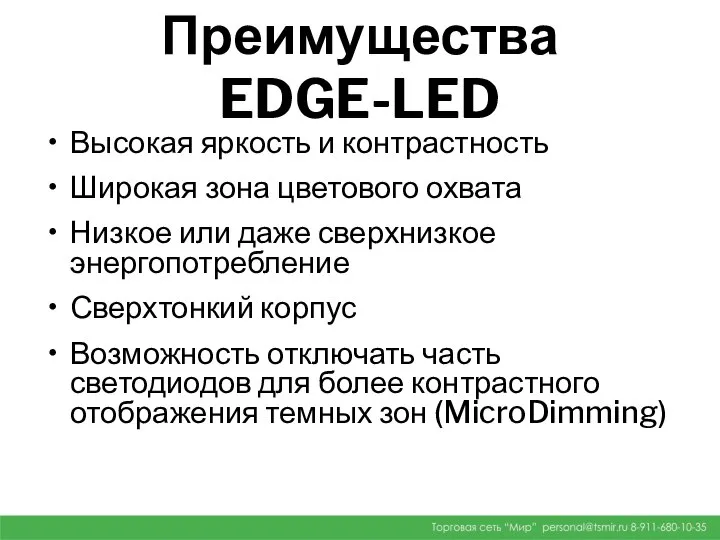 Преимущества EDGE-LED

• Высокая яркость и контрастность
• Широкая зона цветового охвата
• Низкое или даже сверхнизкое энергопотребление
• Сверхтонкий корпус
• Возможность отключать часть светодиодов для более контрастного отображения темных зон (MicroDimming)

Торговая сеть "Мир" personal@tsmir.ru 8-911-680-10-35